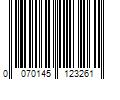 0 070145 123261